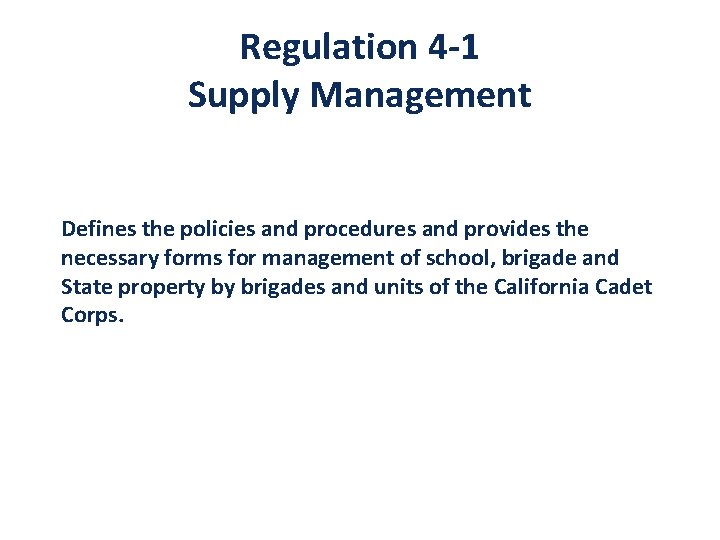 Regulation 4-1
Supply Management

Defines the policies and procedures and provides the necessary forms for management of school, brigade and State property by brigades and units of the California Cadet Corps.